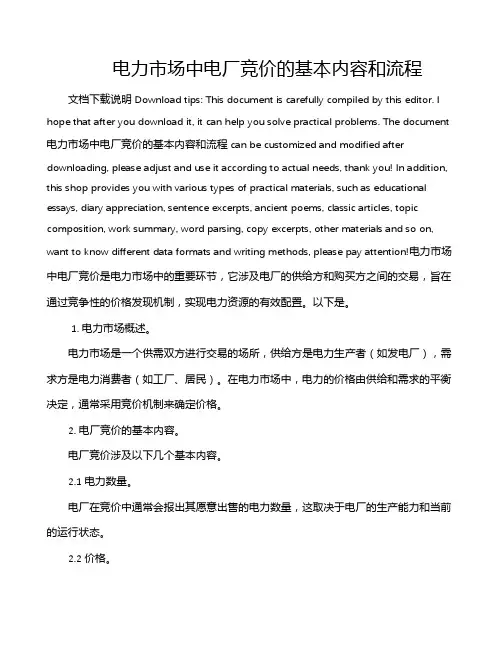 电力市场中电厂竞价的基本内容和流程

文档下载说明 Download tips: This document is carefully compiled by this editor. I hope that after you download it, it can help you solve practical problems. The document 电力市场中电厂竞价的基本内容和流程 can be customized and modified after downloading, please adjust and use it according to actual needs, thank you! In addition, this shop provides you with various types of practical materials, such as educational essays, diary appreciation, sentence excerpts, ancient poems, classic articles, topic composition, work summary, word parsing, copy excerpts, other materials and so on, want to know different data formats and writing methods, please pay attention!电力市场中电厂竞价是电力市场中的重要环节，它涉及电厂的供给方和购买方之间的交易，旨在通过竞争性的价格发现机制，实现电力资源的有效配置。以下是。

1. 电力市场概述。

电力市场是一个供需双方进行交易的场所，供给方是电力生产者（如发电厂），需求方是电力消费者（如工厂、居民）。在电力市场中，电力的价格由供给和需求的平衡决定，通常采用竞价机制来确定价格。

2. 电厂竞价的基本内容。

电厂竞价涉及以下几个基本内容。

2.1 电力数量。

电厂在竞价中通常会报出其愿意出售的电力数量，这取决于电厂的生产能力和当前的运行状态。

2.2 价格。